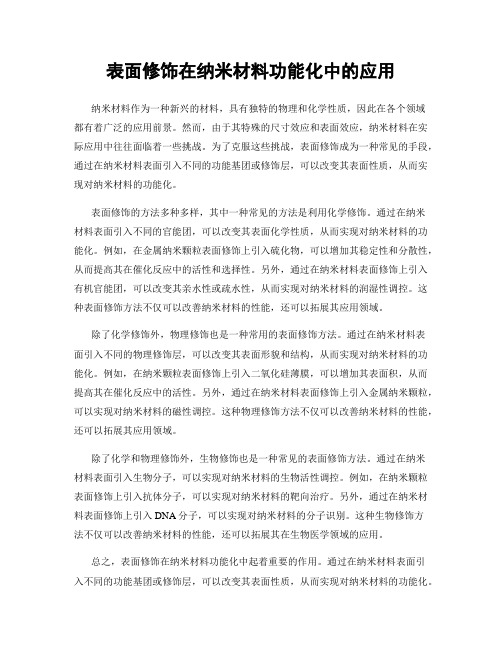 表面修饰在纳米材料功能化中的应用

纳米材料作为一种新兴的材料，具有独特的物理和化学性质，因此在各个领域都有着广泛的应用前景。然而，由于其特殊的尺寸效应和表面效应，纳米材料在实际应用中往往面临着一些挑战。为了克服这些挑战，表面修饰成为一种常见的手段，通过在纳米材料表面引入不同的功能基团或修饰层，可以改变其表面性质，从而实现对纳米材料的功能化。

表面修饰的方法多种多样，其中一种常见的方法是利用化学修饰。通过在纳米材料表面引入不同的官能团，可以改变其表面化学性质，从而实现对纳米材料的功能化。例如，在金属纳米颗粒表面修饰上引入硫化物，可以增加其稳定性和分散性，从而提高其在催化反应中的活性和选择性。另外，通过在纳米材料表面修饰上引入有机官能团，可以改变其亲水性或疏水性，从而实现对纳米材料的润湿性调控。这种表面修饰方法不仅可以改善纳米材料的性能，还可以拓展其应用领域。

除了化学修饰外，物理修饰也是一种常用的表面修饰方法。通过在纳米材料表面引入不同的物理修饰层，可以改变其表面形貌和结构，从而实现对纳米材料的功能化。例如，在纳米颗粒表面修饰上引入二氧化硅薄膜，可以增加其表面积，从而提高其在催化反应中的活性。另外，通过在纳米材料表面修饰上引入金属纳米颗粒，可以实现对纳米材料的磁性调控。这种物理修饰方法不仅可以改善纳米材料的性能，还可以拓展其应用领域。

除了化学和物理修饰外，生物修饰也是一种常见的表面修饰方法。通过在纳米材料表面引入生物分子，可以实现对纳米材料的生物活性调控。例如，在纳米颗粒表面修饰上引入抗体分子，可以实现对纳米材料的靶向治疗。另外，通过在纳米材料表面修饰上引入DNA分子，可以实现对纳米材料的分子识别。这种生物修饰方法不仅可以改善纳米材料的性能，还可以拓展其在生物医学领域的应用。

总之，表面修饰在纳米材料功能化中起着重要的作用。通过在纳米材料表面引入不同的功能基团或修饰层，可以改变其表面性质，从而实现对纳米材料的功能化。